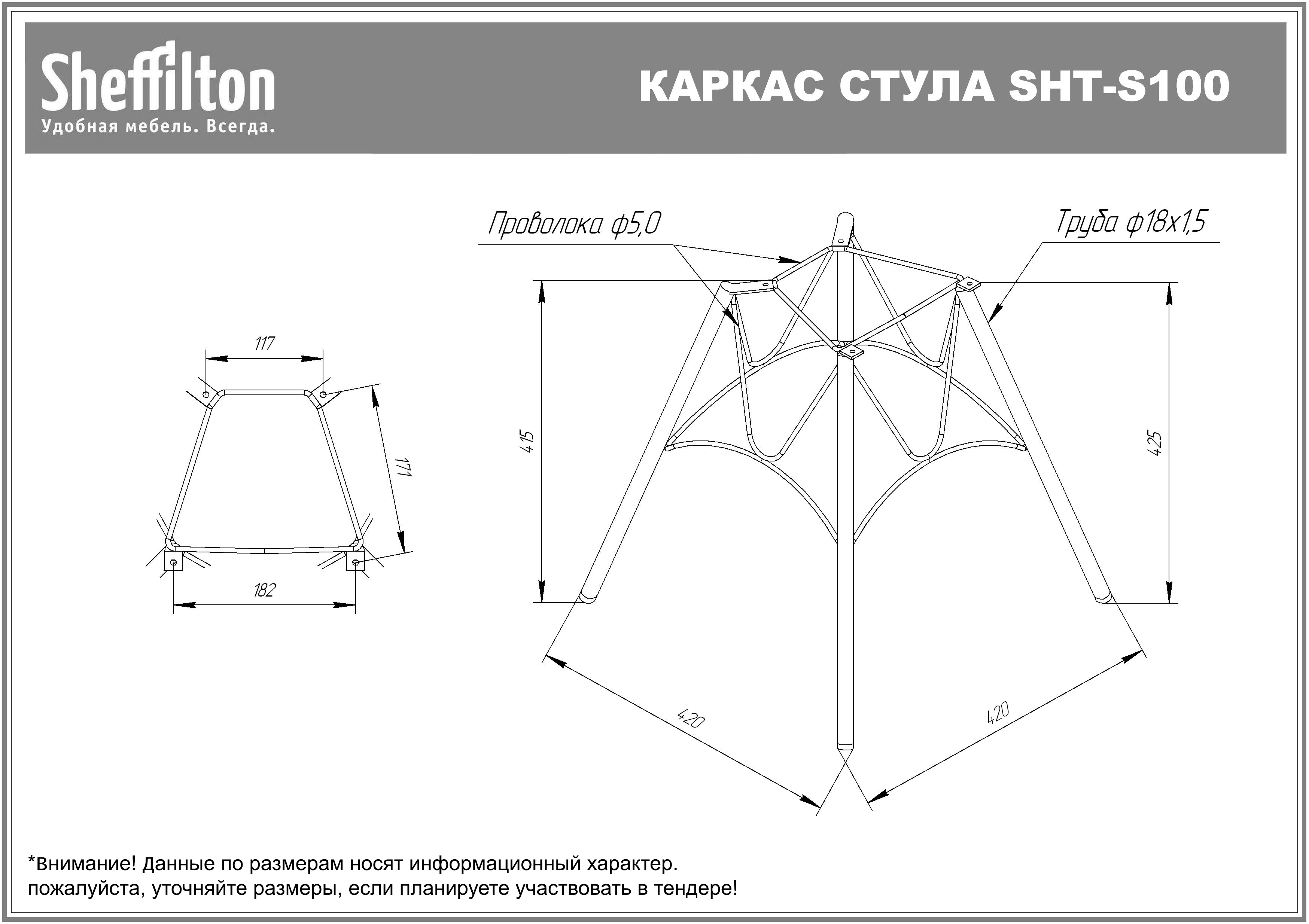 Sheffilton
Удобная мебель. Всегда.

КАРКАС СТУЛА SHT-S100

117

171

182

Проволока ф5,0

Труба ф18х1,5

415

425

420

420

*Внимание! Данные по размерам носят информационный характер.
пожалуйста, уточняйте размеры, если планируете участвовать в тендере!